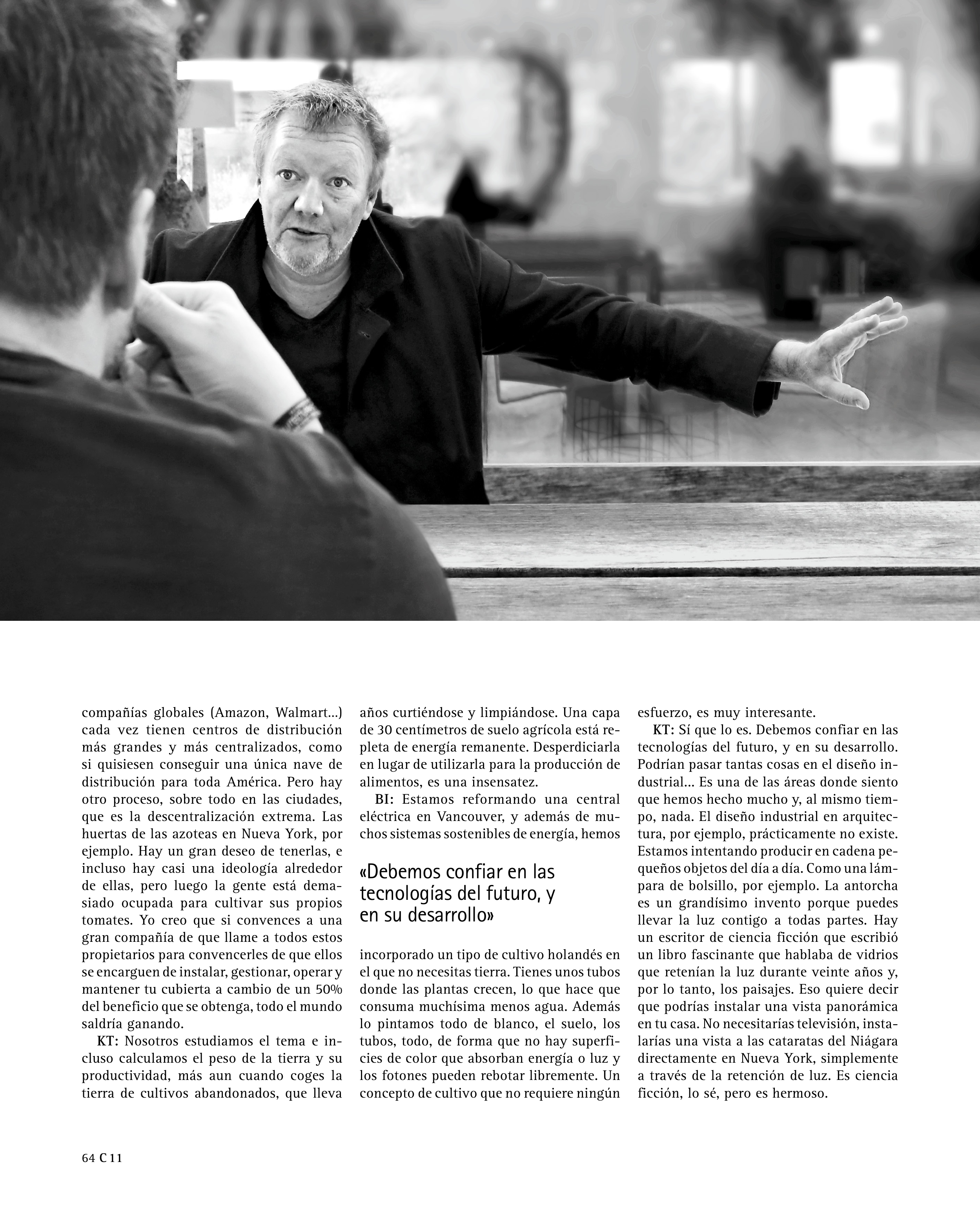 compañías globales (Amazon, Walmart...) cada vez tienen centros de distribución más grandes y más centralizados, como si quisiesen conseguir una única nave de distribución para toda América. Pero hay otro proceso, sobre todo en las ciudades, que es la descentralización extrema. Las huertas de las azoteas en Nueva York, por ejemplo. Hay un gran deseo de tenerlas, e incluso hay casi una ideología alrededor de ellas, pero luego la gente está demasiado ocupada para cultivar sus propios tomates. Yo creo que si convences a una gran compañía de que llame a todos estos propietarios para convencerles de que ellos se encarguen de instalar, gestionar, operar y mantener tu cubierta a cambio de un 50% del beneficio que se obtenga, todo el mundo saldría ganando.

KT: Nosotros estudiamos el tema e incluso calculamos el peso de la tierra y su productividad, más aun cuando coges la tierra de cultivos abandonados, que lleva años curtiéndose y limpiándose. Una capa de 30 centímetros de suelo agrícola está repleta de energía remanente. Desperdiciarla en lugar de utilizarla para la producción de alimentos, es una insensatez.

BI: Estamos reformando una central eléctrica en Vancouver, y además de muchos sistemas sostenibles de energía, hemos

«Debemos confiar en las tecnologías del futuro, y en su desarrollo»

incorporado un tipo de cultivo holandés en el que no necesitas tierra. Tienes unos tubos donde las plantas crecen, lo que hace que consuma muchísima menos agua. Además lo pintamos todo de blanco, el suelo, los tubos, todo, de forma que no hay superficies de color que absorban energía o luz y los fotones pueden rebotar libremente. Un concepto de cultivo que no requiere ningún esfuerzo, es muy interesante.

KT: Sí que lo es. Debemos confiar en las tecnologías del futuro, y en su desarrollo. Podrían pasar tantas cosas en el diseño industrial... Es una de las áreas donde siento que hemos hecho mucho y, al mismo tiempo, nada. El diseño industrial en arquitectura, por ejemplo, prácticamente no existe. Estamos intentando producir en cadena pequeños objetos del día a día. Como una lámpara de bolsillo, por ejemplo. La antorcha es un grandísimo invento porque puedes llevar la luz contigo a todas partes. Hay un escritor de ciencia ficción que escribió un libro fascinante que hablaba de vidrios que retenían la luz durante veinte años y, por lo tanto, los paisajes. Eso quiere decir que podrías instalar una vista panorámica en tu casa. No necesitarías televisión, instalarías una vista a las cataratas del Niágara directamente en Nueva York, simplemente a través de la retención de luz. Es ciencia ficción, lo sé, pero es hermoso.

64 C 11